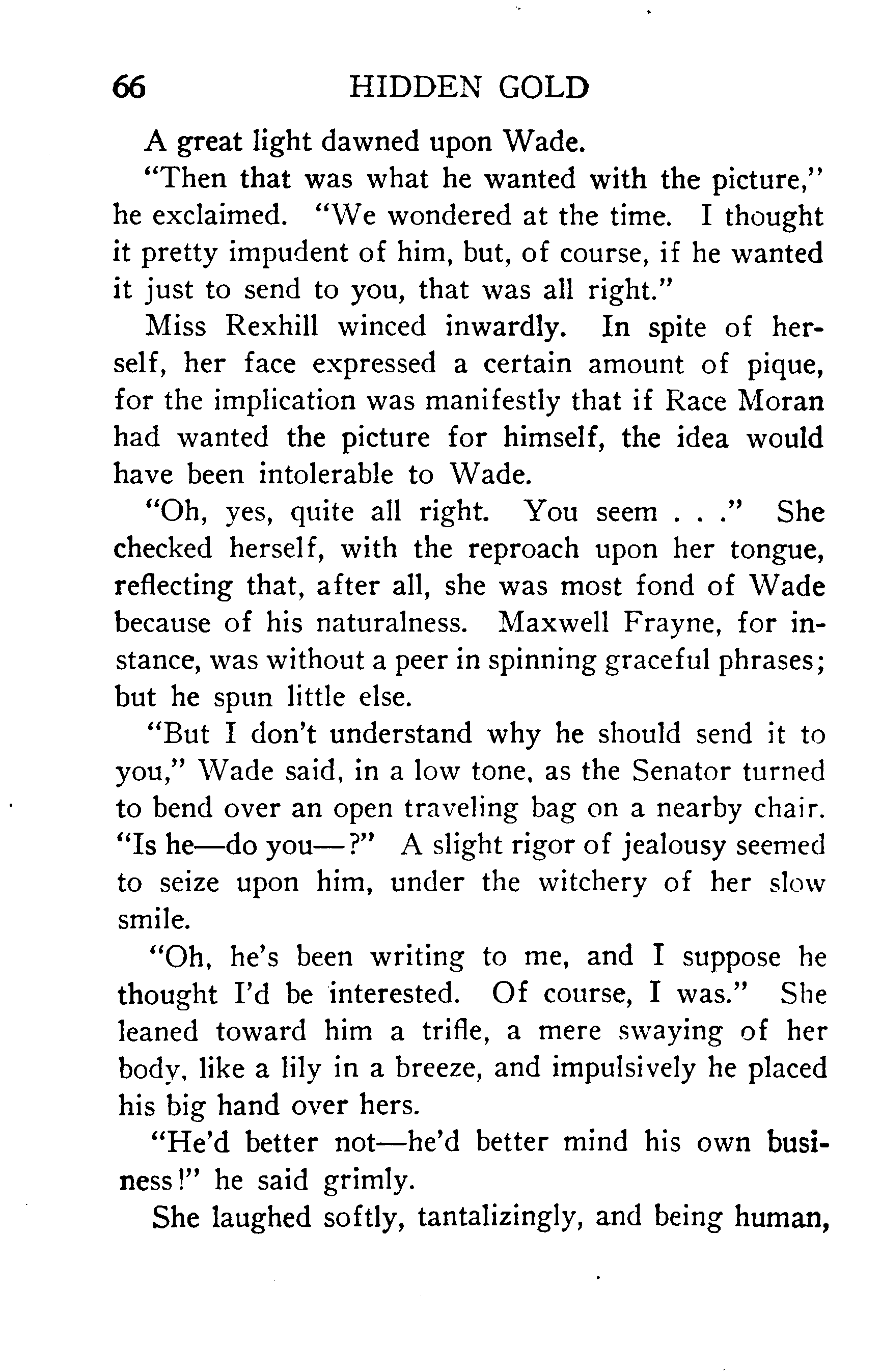 66 HIDDEN GOLD

A great light dawned upon Wade.

"Then that was what he wanted with the picture," he exclaimed. "We wondered at the time. I thought it pretty impudent of him, but, of course, if he wanted it just to send to you, that was all right."

Miss Rexhill winced inwardly. In spite of herself, her face expressed a certain amount of pique, for the implication was manifestly that if Race Moran had wanted the picture for himself, the idea would have been intolerable to Wade.

"Oh, yes, quite all right. You seem . . ." She checked herself, with the reproach upon her tongue, reflecting that, after all, she was most fond of Wade because of his naturalness. Maxwell Frayne, for instance, was without a peer in spinning graceful phrases; but he spun little else.

"But I don't understand why he should send it to you," Wade said, in a low tone, as the Senator turned to bend over an open traveling bag on a nearby chair. "Is he—do you—?" A slight rigor of jealousy seemed to seize upon him, under the witchery of her slow smile.

"Oh, he's been writing to me, and I suppose he thought I'd be interested. Of course, I was." She leaned toward him a trifle, a mere swaying of her body, like a lily in a breeze, and impulsively he placed his big hand over hers.

"He'd better not—he'd better mind his own business!" he said grimly.

She laughed softly, tantalizingly, and being human,